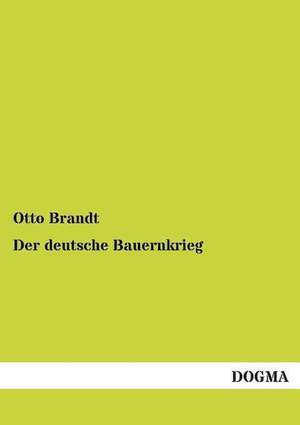 Otto Brandt

Der deutsche Bauernkrieg

DOGMA